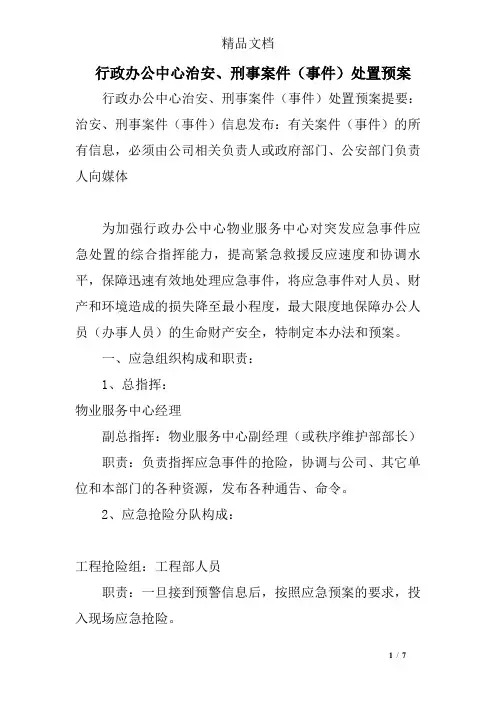 精品文档

行政办公中心治安、刑事案件（事件）处置预案

行政办公中心治安、刑事案件（事件）处置预案提要：治安、刑事案件（事件）信息发布：有关案件（事件）的所有信息，必须由公司相关负责人或政府部门、公安部门负责人向媒体

为加强行政办公中心物业服务中心对突发应急事件应急处置的综合指挥能力，提高紧急救援反应速度和协调水平，保障迅速有效地处理应急事件，将应急事件对人员、财产和环境造成的损失降至最小程度，最大限度地保障办公人员（办事人员）的生命财产安全，特制定本办法和预案。

一、应急组织构成和职责：

1、总指挥：

物业服务中心经理

副总指挥：物业服务中心副经理（或秩序维护部部长）

职责：负责指挥应急事件的抢险，协调与公司、其它单位和本部门的各种资源，发布各种通告、命令。

2、应急抢险分队构成：

工程抢险组：工程部人员

职责：一旦接到预警信息后，按照应急预案的要求，投入现场应急抢险。

1 / 7